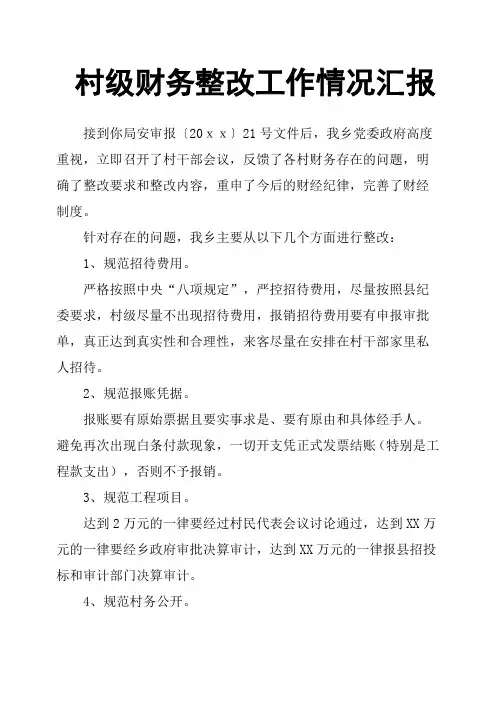 村级财务整改工作情况汇报

接到你局安审报〔20ｘｘ〕21号文件后，我乡党委政府高度重视，立即召开了村干部会议，反馈了各村财务存在的问题，明确了整改要求和整改内容，重申了今后的财经纪律，完善了财经制度。

针对存在的问题，我乡主要从以下几个方面进行整改：

1、规范招待费用。

严格按照中央“八项规定”，严控招待费用，尽量按照县纪委要求，村级尽量不出现招待费用，报销招待费用要有申报审批单，真正达到真实性和合理性，来客尽量在安排在村干部家里私人招待。

2、规范报账凭据。

报账要有原始票据且要实事求是、要有原由和具体经手人。避免再次出现白条付款现象，一切开支凭正式发票结账（特别是工程款支出），否则不予报销。

3、规范工程项目。

达到2万元的一律要经过村民代表会议讨论通过，达到XX万元的一律要经乡政府审批决算审计，达到XX万元的一律报县招投标和审计部门决算审计。

4、规范村务公开。